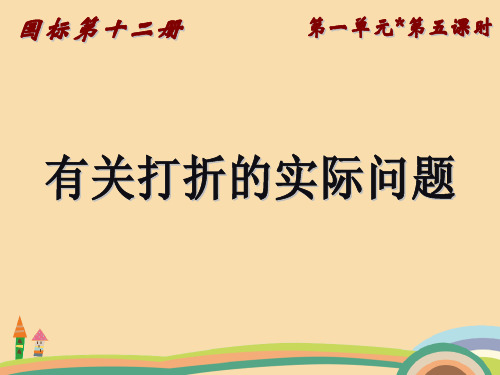 国标第十二册

第一单元*第五课时

有关打折的实际问题